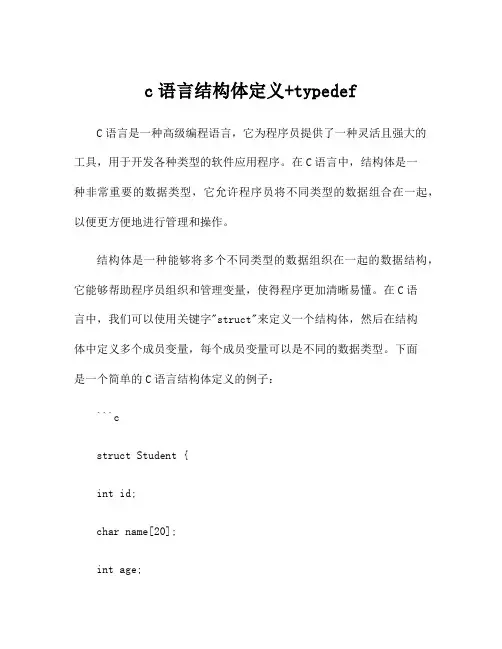 c 语言结构体定义+typedef

C 语言是一种高级编程语言，它为程序员提供了一种灵活且强大的工具，用于开发各种类型的软件应用程序。在 C 语言中，结构体是一种非常重要的数据类型，它允许程序员将不同类型的数据组合在一起，以便更方便地进行管理和操作。

结构体是一种能够将多个不同类型的数据组织在一起的数据结构，它能够帮助程序员组织和管理变量，使得程序更加清晰易懂。在 C 语言中，我们可以使用关键字"struct"来定义一个结构体，然后在结构体中定义多个成员变量，每个成员变量可以是不同的数据类型。下面是一个简单的 C 语言结构体定义的例子：

```c

struct Student {

int id;

char name[20];

int age;